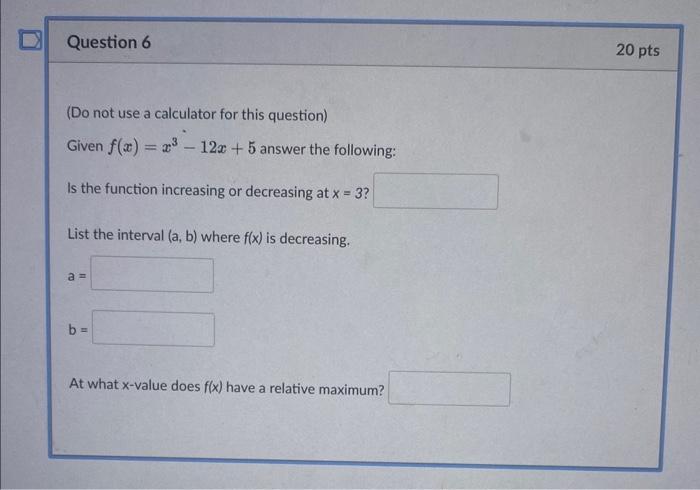 Question 6

20 pts

(Do not use a calculator for this question)

Given $f(x) = x^3 - 12x + 5$ answer the following:

Is the function increasing or decreasing at x = 3?

List the interval (a, b) where f(x) is decreasing.

a =

b =

At what x-value does f(x) have a relative maximum?